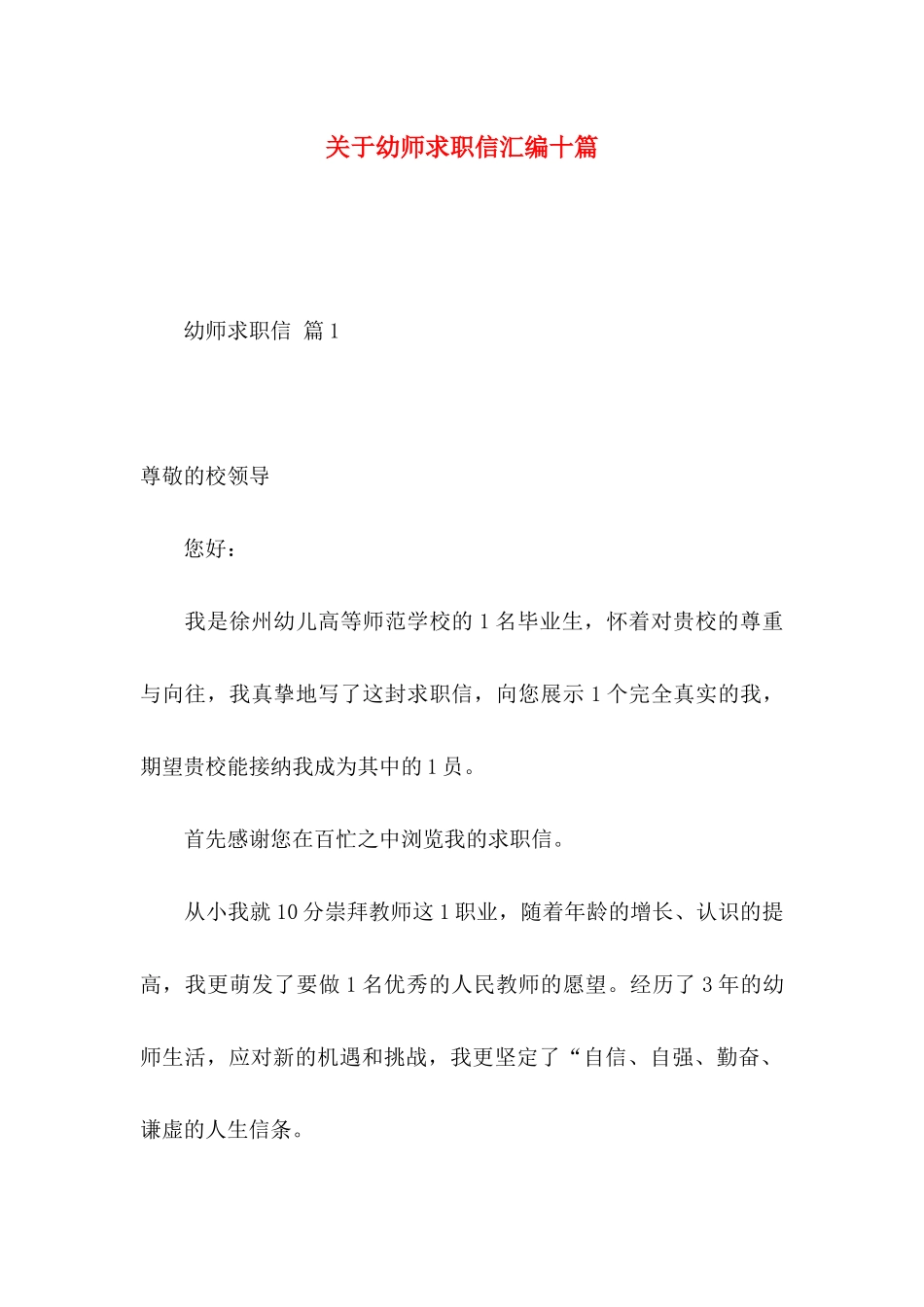 关于幼师求职信汇编十篇

幼师求职信 篇1

尊敬的校领导

您好：

我是徐州幼儿高等师范学校的1名毕业生，怀着对贵校的尊重与向往，我真挚地写了这封求职信，向您展示1个完全真实的我，期望贵校能接纳我成为其中的1员。

首先感谢您在百忙之中浏览我的求职信。

从小我就10分崇拜教师这1职业，随着年龄的增长、认识的提高，我更萌发了要做1名优秀的人民教师的愿望。经历了3年的幼师生活，应对新的机遇和挑战，我更坚定了“自信、自强、勤奋、谦虚的人生信条。